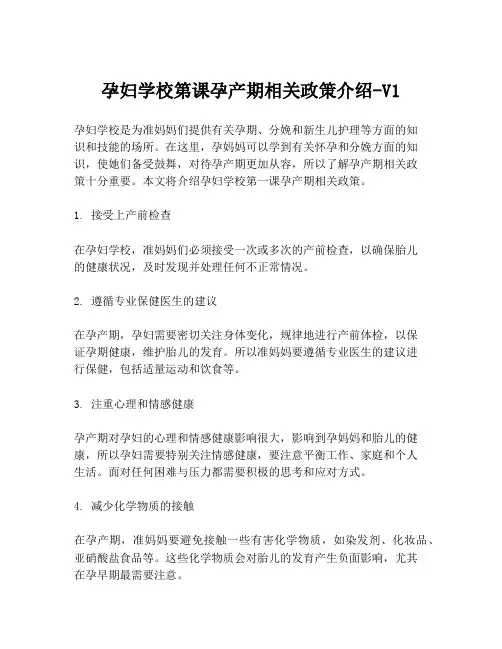 孕妇学校第课孕产期相关政策介绍-V1

孕妇学校是为准妈妈们提供有关孕期、分娩和新生儿护理等方面的知识和技能的场所。在这里，孕妈妈可以学到有关怀孕和分娩方面的知识，使她们备受鼓舞，对待孕产期更加从容，所以了解孕产期相关政策十分重要。本文将介绍孕妇学校第一课孕产期相关政策。

1. 接受上产前检查

在孕妇学校，准妈妈们必须接受一次或多次的产前检查，以确保胎儿的健康状况，及时发现并处理任何不正常情况。

2. 遵循专业保健医生的建议

在孕产期，孕妇需要密切关注身体变化，规律地进行产前体检，以保证孕期健康，维护胎儿的发育。所以准妈妈要遵循专业医生的建议进行保健，包括适量运动和饮食等。

3. 注重心理和情感健康

孕产期对孕妇的心理和情感健康影响很大，影响到孕妈妈和胎儿的健康，所以孕妇需要特别关注情感健康，要注意平衡工作、家庭和个人生活。面对任何困难与压力都需要积极的思考和应对方式。

4. 减少化学物质的接触

在孕产期，准妈妈要避免接触一些有害化学物质，如染发剂、化妆品、亚硝酸盐食品等。这些化学物质会对胎儿的发育产生负面影响，尤其在孕早期最需要注意。